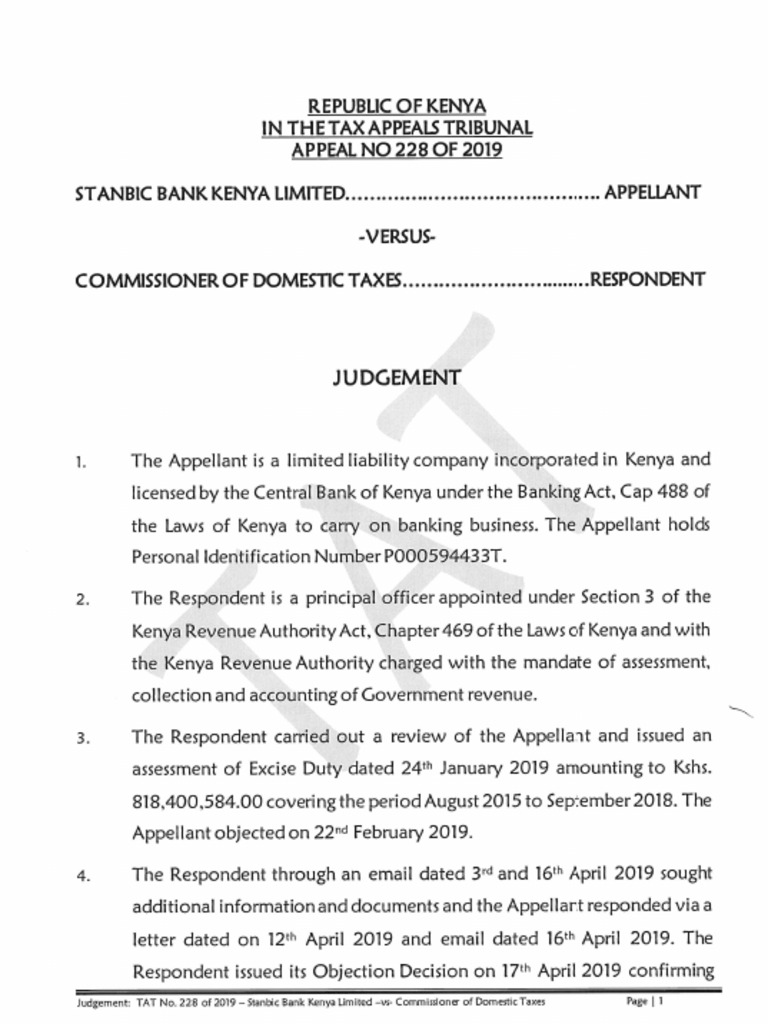 REPUBLIC OF KENYA
IN THE TAX APPEALS TRIBUNAL
APPEAL NO 228 OF 2019

STANBIC BANK KENYA LIMITED.......................................... APPELLANT

-VERSUS-

COMMISSIONER OF DOMESTIC TAXES...............................RESPONDENT

TAT

JUDGEMENT

1. The Appellant is a limited liability company incorporated in Kenya and licensed by the Central Bank of Kenya under the Banking Act, Cap 488 of the Laws of Kenya to carry on banking business. The Appellant holds Personal Identification Number P000594433T.

2. The Respondent is a principal officer appointed under Section 3 of the Kenya Revenue Authority Act, Chapter 469 of the Laws of Kenya and with the Kenya Revenue Authority charged with the mandate of assessment, collection and accounting of Government revenue.

3. The Respondent carried out a review of the Appellant and issued an assessment of Excise Duty dated 24th January 2019 amounting to Kshs. 818,400,584.00 covering the period August 2015 to September 2018. The Appellant objected on 22nd February 2019.

4. The Respondent through an email dated 3rd and 16th April 2019 sought additional information and documents and the Appellant responded via a letter dated on 12th April 2019 and email dated 16th April 2019. The Respondent issued its Objection Decision on 17th April 2019 confirming

Judgement: TAT No. 228 of 2019 – Stanbic Bank Kenya Limited –vs- Commissioner of Domestic Taxes Page | 1